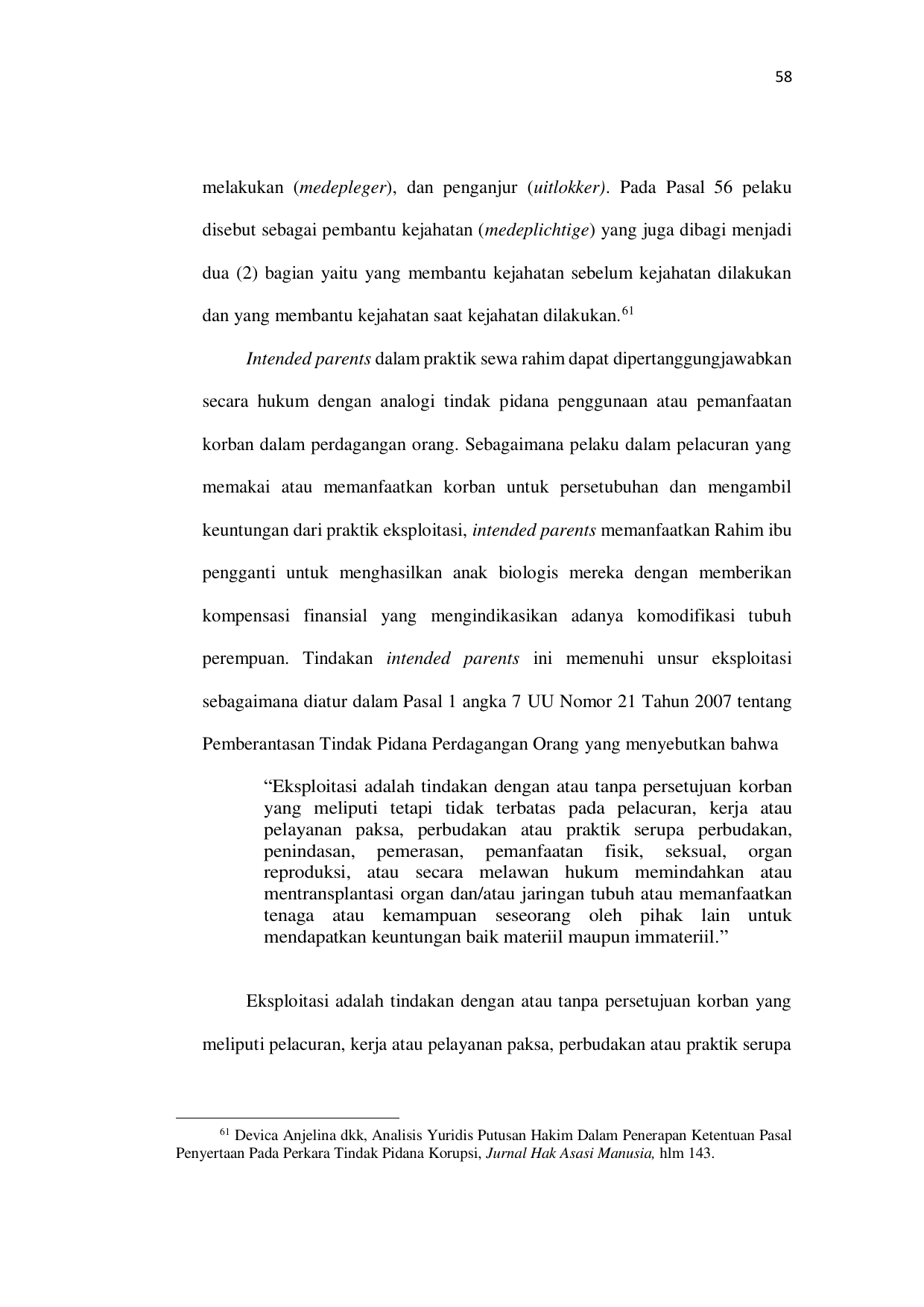 58

melakukan (medepleger), dan penganjur (uitlokker). Pada Pasal 56 pelaku disebut sebagai pembantu kejahatan (medeplichtige) yang juga dibagi menjadi dua (2) bagian yaitu yang membantu kejahatan sebelum kejahatan dilakukan dan yang membantu kejahatan saat kejahatan dilakukan.$^{61}$

Intended parents dalam praktik sewa rahim dapat dipertanggungjawabkan secara hukum dengan analogi tindak pidana penggunaan atau pemanfaatan korban dalam perdagangan orang. Sebagaimana pelaku dalam pelacuran yang memakai atau memanfaatkan korban untuk persetubuhan dan mengambil keuntungan dari praktik eksploitasi, intended parents memanfaatkan Rahim ibu pengganti untuk menghasilkan anak biologis mereka dengan memberikan kompensasi finansial yang mengindikasikan adanya komodifikasi tubuh perempuan. Tindakan intended parents ini memenuhi unsur eksploitasi sebagaimana diatur dalam Pasal 1 angka 7 UU Nomor 21 Tahun 2007 tentang Pemberantasan Tindak Pidana Perdagangan Orang yang menyebutkan bahwa

“Eksploitasi adalah tindakan dengan atau tanpa persetujuan korban yang meliputi tetapi tidak terbatas pada pelacuran, kerja atau pelayanan paksa, perbudakan atau praktik serupa perbudakan, penindasan, pemerasan, pemanfaatan fisik, seksual, organ reproduksi, atau secara melawan hukum memindahkan atau mentransplantasi organ dan/atau jaringan tubuh atau memanfaatkan tenaga atau kemampuan seseorang oleh pihak lain untuk mendapatkan keuntungan baik materiil maupun immateriil.”

Eksploitasi adalah tindakan dengan atau tanpa persetujuan korban yang meliputi pelacuran, kerja atau pelayanan paksa, perbudakan atau praktik serupa

$^{61}$ Devica Anjelina dkk, Analisis Yuridis Putusan Hakim Dalam Penerapan Ketentuan Pasal Penyertaan Pada Perkara Tindak Pidana Korupsi, Jurnal Hak Asasi Manusia, hlm 143.